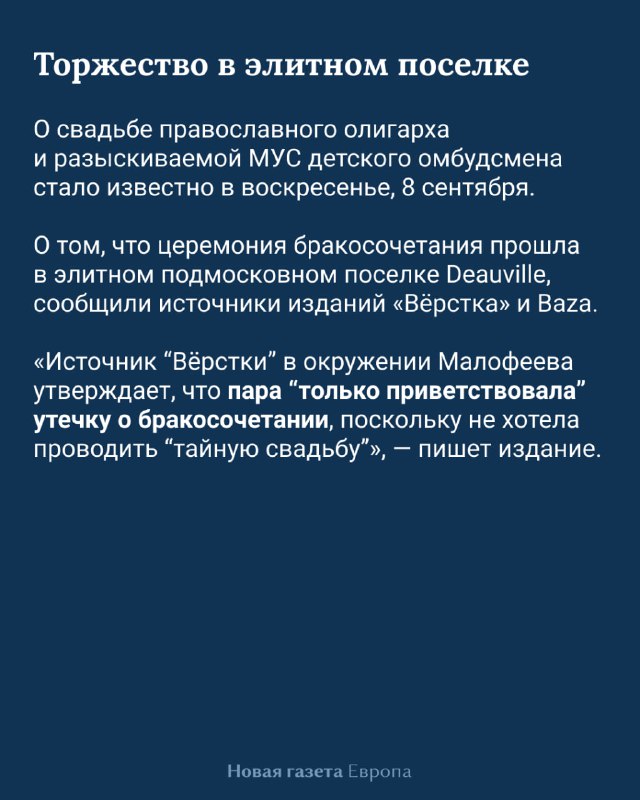 Торжество в элитном поселке

О свадьбе православного олигарха и разыскиваемой МУС детского омбудсмена стало известно в воскресенье, 8 сентября.

О том, что церемония бракосочетания прошла в элитном подмосковном поселке Deauville, сообщили источники изданий «Вёрстка» и Baza.

«Источник “Вёрстки” в окружении Малофеева утверждает, что пара “только приветствовала” утечку о бракосочетании, поскольку не хотела проводить “тайную свадьбу”», — пишет издание.

Новая газета Европа